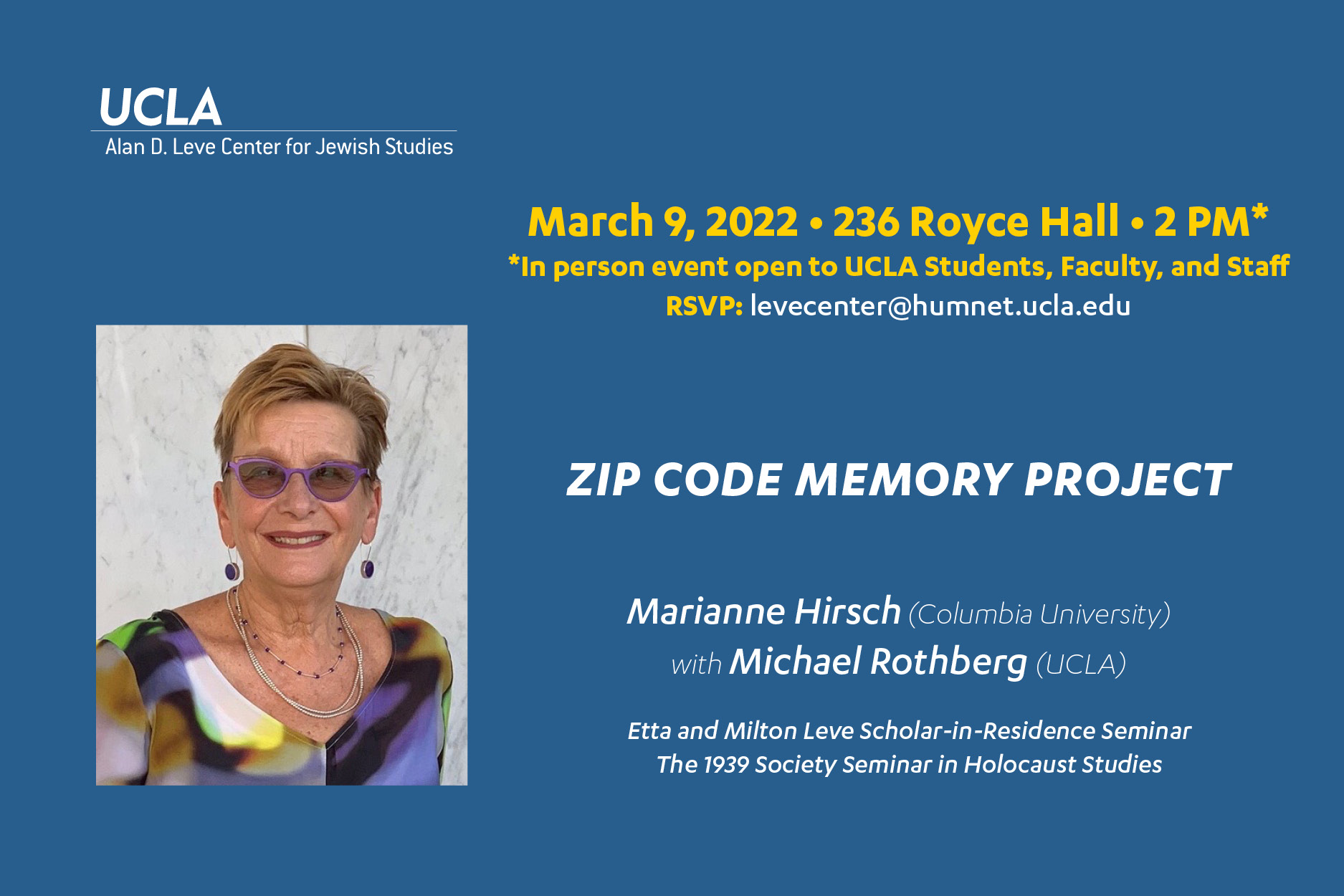 UCLA
Alan D. Leve Center for Jewish Studies

March 9, 2022 • 236 Royce Hall • 2 PM*
*In person event open to UCLA Students, Faculty, and Staff
RSVP: levecenter@humnet.ucla.edu

ZIP CODE MEMORY PROJECT

Marianne Hirsch (Columbia University)
with Michael Rothberg (UCLA)

Etta and Milton Leve Scholar-in-Residence Seminar
The 1939 Society Seminar in Holocaust Studies